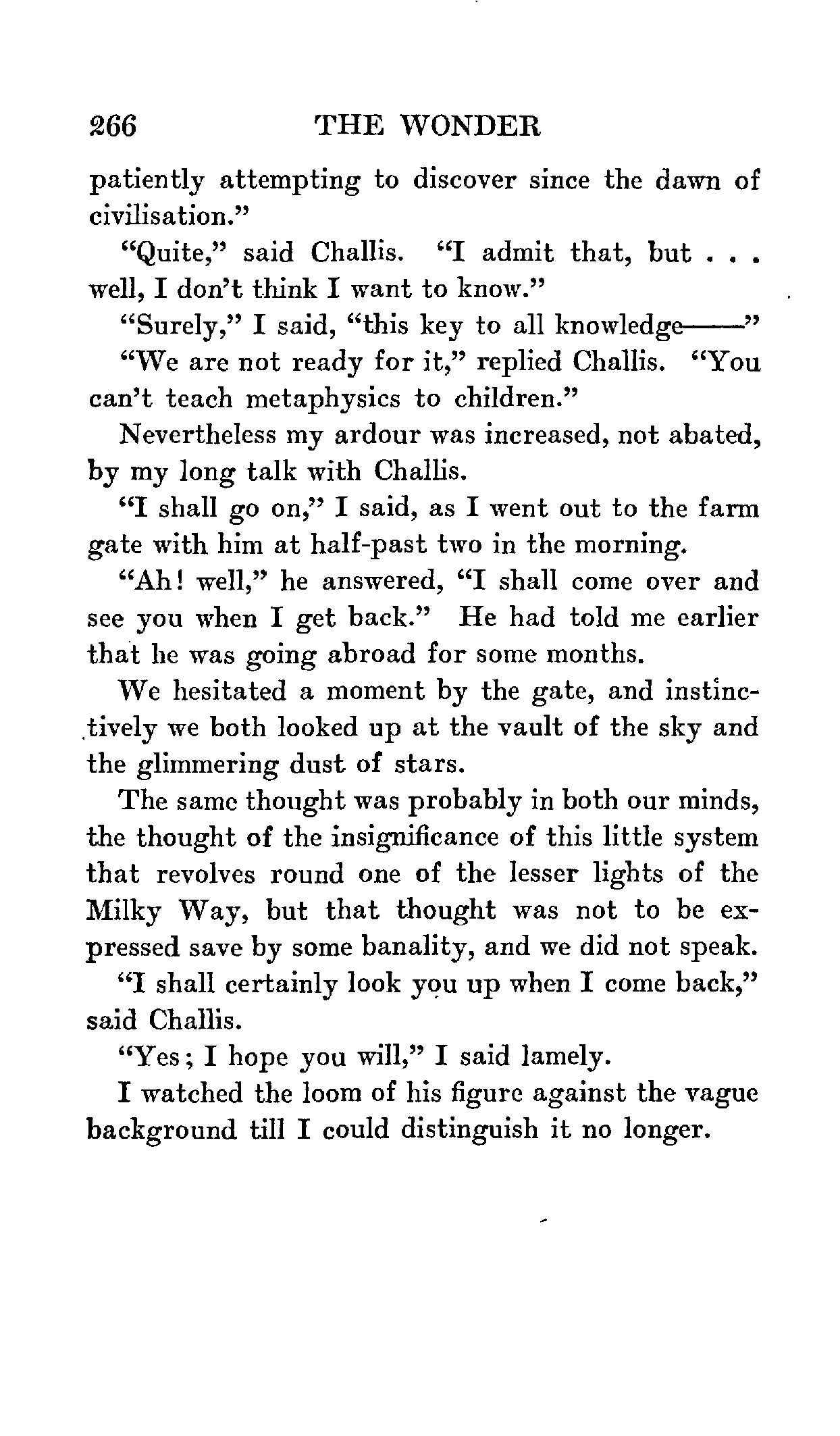 266 THE WONDER

patiently attempting to discover since the dawn of civilisation."

"Quite," said Challis. "I admit that, but . . . well, I don't think I want to know."

"Surely," I said, "this key to all knowledge——"

"We are not ready for it," replied Challis. "You can't teach metaphysics to children."

Nevertheless my ardour was increased, not abated, by my long talk with Challis.

"I shall go on," I said, as I went out to the farm gate with him at half-past two in the morning.

"Ah! well," he answered, "I shall come over and see you when I get back." He had told me earlier that he was going abroad for some months.

We hesitated a moment by the gate, and instinctively we both looked up at the vault of the sky and the glimmering dust of stars.

The same thought was probably in both our minds, the thought of the insignificance of this little system that revolves round one of the lesser lights of the Milky Way, but that thought was not to be expressed save by some banality, and we did not speak.

"I shall certainly look you up when I come back," said Challis.

"Yes; I hope you will," I said lamely.

I watched the loom of his figure against the vague background till I could distinguish it no longer.